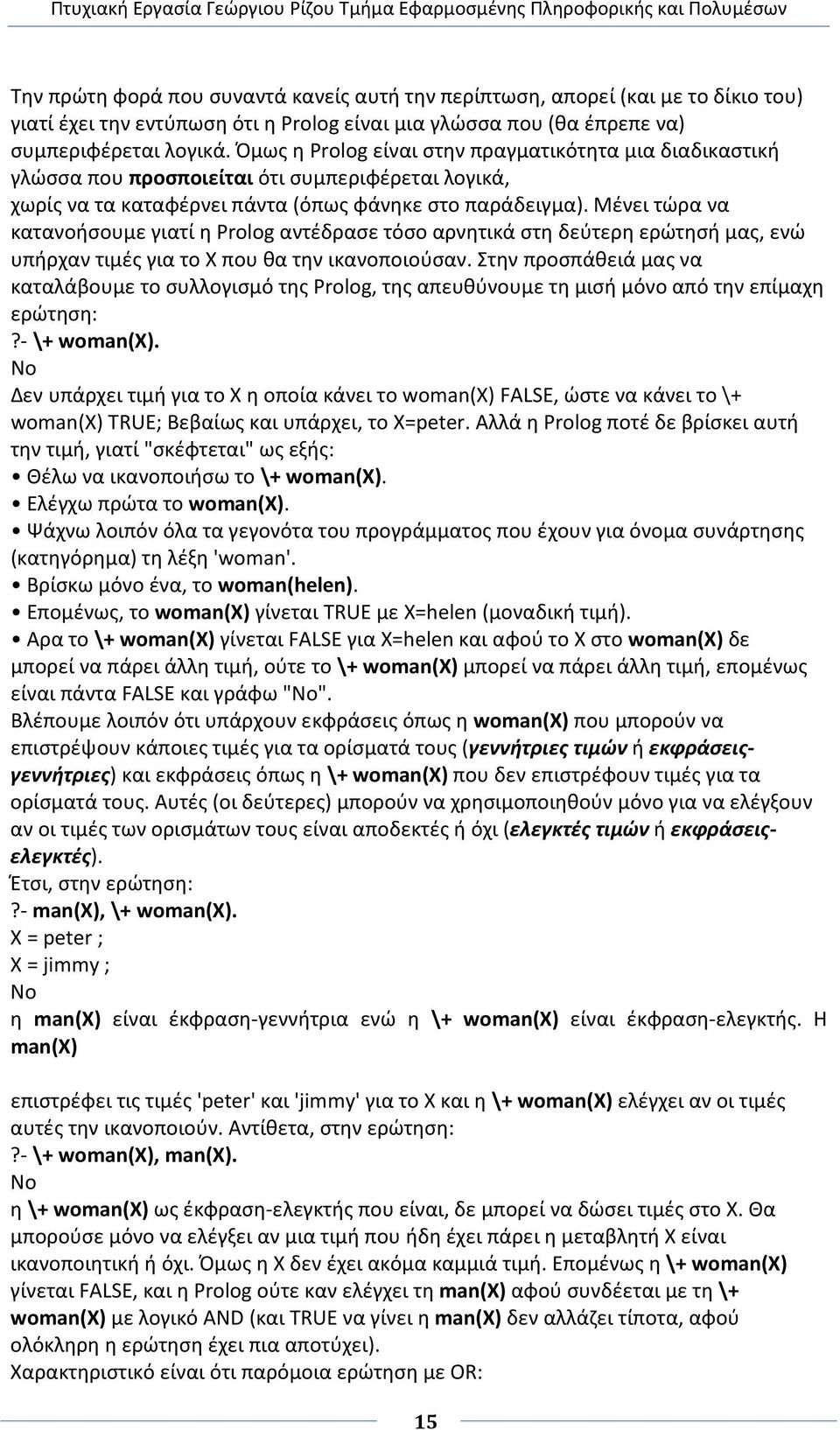 Πτυχιακή Εργασία Γεώργιου Ρίζου Τμήμα Εφαρμοσμένης Πληροφορικής και Πολυμέσων

Την πρώτη φορά που συναντά κανείς αυτή την περίπτωση, απορεί (και με το δίκιο του) γιατί έχει την εντύπωση ότι η Prolog είναι μια γλώσσα που (θα έπρεπε να) συμπεριφέρεται λογικά. Όμως η Prolog είναι στην πραγματικότητα μια διαδικαστική γλώσσα που προσποιείται ότι συμπεριφέρεται λογικά, χωρίς να τα καταφέρνει πάντα (όπως φάνηκε στο παράδειγμα). Μένει τώρα να κατανοήσουμε γιατί η Prolog αντέδρασε τόσο αρνητικά στη δεύτερη ερώτησή μας, ενώ υπήρχαν τιμές για το X που θα την ικανοποιούσαν. Στην προσπάθειά μας να καταλάβουμε το συλλογισμό της Prolog, της απευθύνουμε τη μισή μόνο από την επίμαχη ερώτηση:
?- \+ woman(X).
No
Δεν υπάρχει τιμή για το X η οποία κάνει το woman(X) FALSE, ώστε να κάνει το \+ woman(X) TRUE; Βεβαίως και υπάρχει, το X=peter. Αλλά η Prolog ποτέ δε βρίσκει αυτή την τιμή, γιατί "σκέφτεται" ως εξής:
• Θέλω να ικανοποιήσω το \+ woman(X).
• Ελέγχω πρώτα το woman(X).
• Ψάχνω λοιπόν όλα τα γεγονότα του προγράμματος που έχουν για όνομα συνάρτησης (κατηγόρημα) τη λέξη 'woman'.
• Βρίσκω μόνο ένα, το woman(helen).
• Επομένως, το woman(X) γίνεται TRUE με X=helen (μοναδική τιμή).
• Αρα το \+ woman(X) γίνεται FALSE για X=helen και αφού το X στο woman(X) δε μπορεί να πάρει άλλη τιμή, ούτε το \+ woman(X) μπορεί να πάρει άλλη τιμή, επομένως είναι πάντα FALSE και γράφω "No".
Βλέπουμε λοιπόν ότι υπάρχουν εκφράσεις όπως η woman(X) που μπορούν να επιστρέψουν κάποιες τιμές για τα ορίσματά τους (γεννήτριες τιμών ή εκφράσεις-γεννήτριες) και εκφράσεις όπως η \+ woman(X) που δεν επιστρέφουν τιμές για τα ορίσματά τους. Αυτές (οι δεύτερες) μπορούν να χρησιμοποιηθούν μόνο για να ελέγξουν αν οι τιμές των ορισμάτων τους είναι αποδεκτές ή όχι (ελεγκτές τιμών ή εκφράσεις-ελεγκτές).
Έτσι, στην ερώτηση:
?- man(X), \+ woman(X).
X = peter ;
X = jimmy ;
No
η man(X) είναι έκφραση-γεννήτρια ενώ η \+ woman(X) είναι έκφραση-ελεγκτής. Η man(X)

επιστρέφει τις τιμές 'peter' και 'jimmy' για το X και η \+ woman(X) ελέγχει αν οι τιμές αυτές την ικανοποιούν. Αντίθετα, στην ερώτηση:
?- \+ woman(X), man(X).
No
η \+ woman(X) ως έκφραση-ελεγκτής που είναι, δε μπορεί να δώσει τιμές στο X. Θα μπορούσε μόνο να ελέγξει αν μια τιμή που ήδη έχει πάρει η μεταβλητή X είναι ικανοποιητική ή όχι. Όμως η X δεν έχει ακόμα καμμιά τιμή. Επομένως η \+ woman(X) γίνεται FALSE, και η Prolog ούτε καν ελέγχει τη man(X) αφού συνδέεται με τη \+ woman(X) με λογικό AND (και TRUE να γίνει η man(X) δεν αλλάζει τίποτα, αφού ολόκληρη η ερώτηση έχει πια αποτύχει).
Χαρακτηριστικό είναι ότι παρόμοια ερώτηση με OR:

15